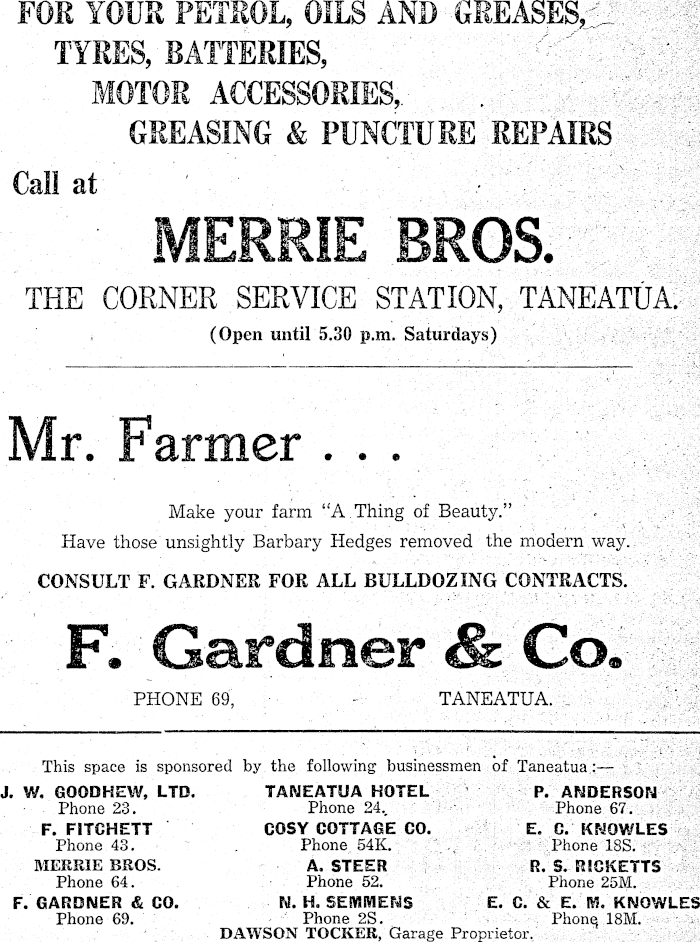 FOR YOUR PETROL, OILS AND GREASES, TYRES, BATTERIES, MOTOR ACCESSORIES, GREASING & PUNCTURE REPAIRS

Call at

MERRIE BROS.

THE CORNER SERVICE STATION, TANEATUA.

(Open until 5.30 p.m. Saturdays)

Mr. Farmer . . .

Make your farm "A Thing of Beauty."

Have those unsightly Barbary Hedges removed the modern way.

CONSULT F. GARDNER FOR ALL BULLDOZING CONTRACTS.

F. Gardner & Co.

PHONE 69, TANEATUA.

This space is sponsored by the following businessmen of Taneatua:—

J. W. GOODHEW, LTD.
Phone 23.

F. FITCHETT
Phone 43.

MERRIE BROS.
Phone 64.

F. GARDNER & CO.
Phone 69.

TANEATUA HOTEL
Phone 24.

COSY COTTAGE CO.
Phone 54K.

A. STEER
Phone 52.

N. H. SEMMENS
Phone 2S.

P. ANDERSON
Phone 67.

E. C. KNOWLES
Phone 18S.

R. S. RICKETTS
Phone 25M.

E. C. & E. M. KNOWLES
Phone 18M.

DAWSON TOCKER, Garage Proprietor.